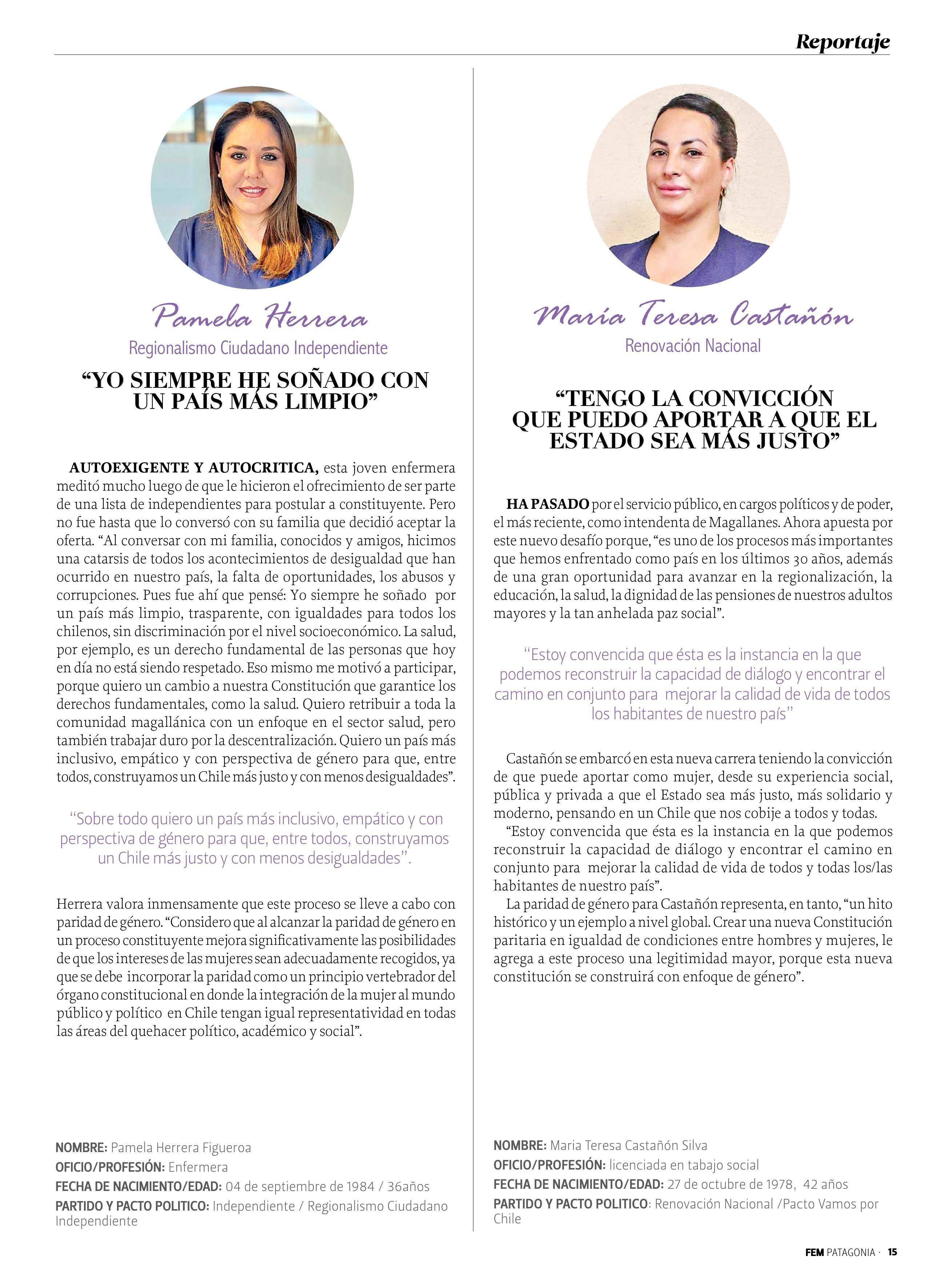 Reportaje

Pamela Herrera
Regionalismo Ciudadano Independiente

“YO SIEMPRE HE SOÑADO CON UN PAÍS MÁS LIMPIO”

AUTOEXIGENTE Y AUTOCRITICA, esta joven enfermera meditó mucho luego de que le hicieron el ofrecimiento de ser parte de una lista de independientes para postular a constituyente. Pero no fue hasta que lo conversó con su familia que decidió aceptar la oferta. “Al conversar con mi familia, conocidos y amigos, hicimos una catarsis de todos los acontecimientos de desigualdad que han ocurrido en nuestro país, la falta de oportunidades, los abusos y corrupciones. Pues fue ahí que pensé: Yo siempre he soñado por un país más limpio, trasparente, con igualdades para todos los chilenos, sin discriminación por el nivel socioeconómico. La salud, por ejemplo, es un derecho fundamental de las personas que hoy en día no está siendo respetado. Eso mismo me motivó a participar, porque quiero un cambio a nuestra Constitución que garantice los derechos fundamentales, como la salud. Quiero retribuir a toda la comunidad magallánica con un enfoque en el sector salud, pero también trabajar duro por la descentralización. Quiero un país más inclusivo, empático y con perspectiva de género para que, entre todos, construyamos un Chile más justo y con menos desigualdades”.

“Sobre todo quiero un país más inclusivo, empático y con perspectiva de género para que, entre todos, construyamos un Chile más justo y con menos desigualdades”.

Herrera valora inmensamente que este proceso se lleve a cabo con paridad de género. “Considero que al alcanzar la paridad de género en un proceso constituyente mejora significativamente las posibilidades de que los intereses de las mujeres sean adecuadamente recogidos, ya que se debe incorporar la paridad como un principio vertebrador del órgano constitucional en donde la integración de la mujer al mundo público y político en Chile tengan igual representatividad en todas las áreas del quehacer político, académico y social”.

NOMBRE: Pamela Herrera Figueroa
OFICIO/PROFESIÓN: Enfermera
FECHA DE NACIMIENTO/EDAD: 04 de septiembre de 1984 / 36años
PARTIDO Y PACTO POLITICO: Independiente / Regionalismo Ciudadano Independiente

María Teresa Castañón
Renovación Nacional

“TENGO LA CONVICCIÓN QUE PUEDO APORTAR A QUE EL ESTADO SEA MÁS JUSTO”

HA PASADO por el servicio público, en cargos políticos y de poder, el más reciente, como intendenta de Magallanes. Ahora apuesta por este nuevo desafío porque, “es uno de los procesos más importantes que hemos enfrentado como país en los últimos 30 años, además de una gran oportunidad para avanzar en la regionalización, la educación, la salud, la dignidad de las pensiones de nuestros adultos mayores y la tan anhelada paz social”.

“Estoy convencida que ésta es la instancia en la que podemos reconstruir la capacidad de diálogo y encontrar el camino en conjunto para mejorar la calidad de vida de todos los habitantes de nuestro país”

Castañón se embarcó en esta nueva carrera teniendo la convicción de que puede aportar como mujer, desde su experiencia social, pública y privada a que el Estado sea más justo, más solidario y moderno, pensando en un Chile que nos cobije a todos y todas.
“Estoy convencida que ésta es la instancia en la que podemos reconstruir la capacidad de diálogo y encontrar el camino en conjunto para mejorar la calidad de vida de todos y todas los/las habitantes de nuestro país”.
La paridad de género para Castañón representa, en tanto, “un hito histórico y un ejemplo a nivel global. Crear una nueva Constitución paritaria en igualdad de condiciones entre hombres y mujeres, le agrega a este proceso una legitimidad mayor, porque esta nueva constitución se construirá con enfoque de género”.

NOMBRE: Maria Teresa Castañón Silva
OFICIO/PROFESIÓN: licenciada en tabajo social
FECHA DE NACIMIENTO/EDAD: 27 de octubre de 1978, 42 años
PARTIDO Y PACTO POLITICO: Renovación Nacional /Pacto Vamos por Chile

FEM PATAGONIA · 15